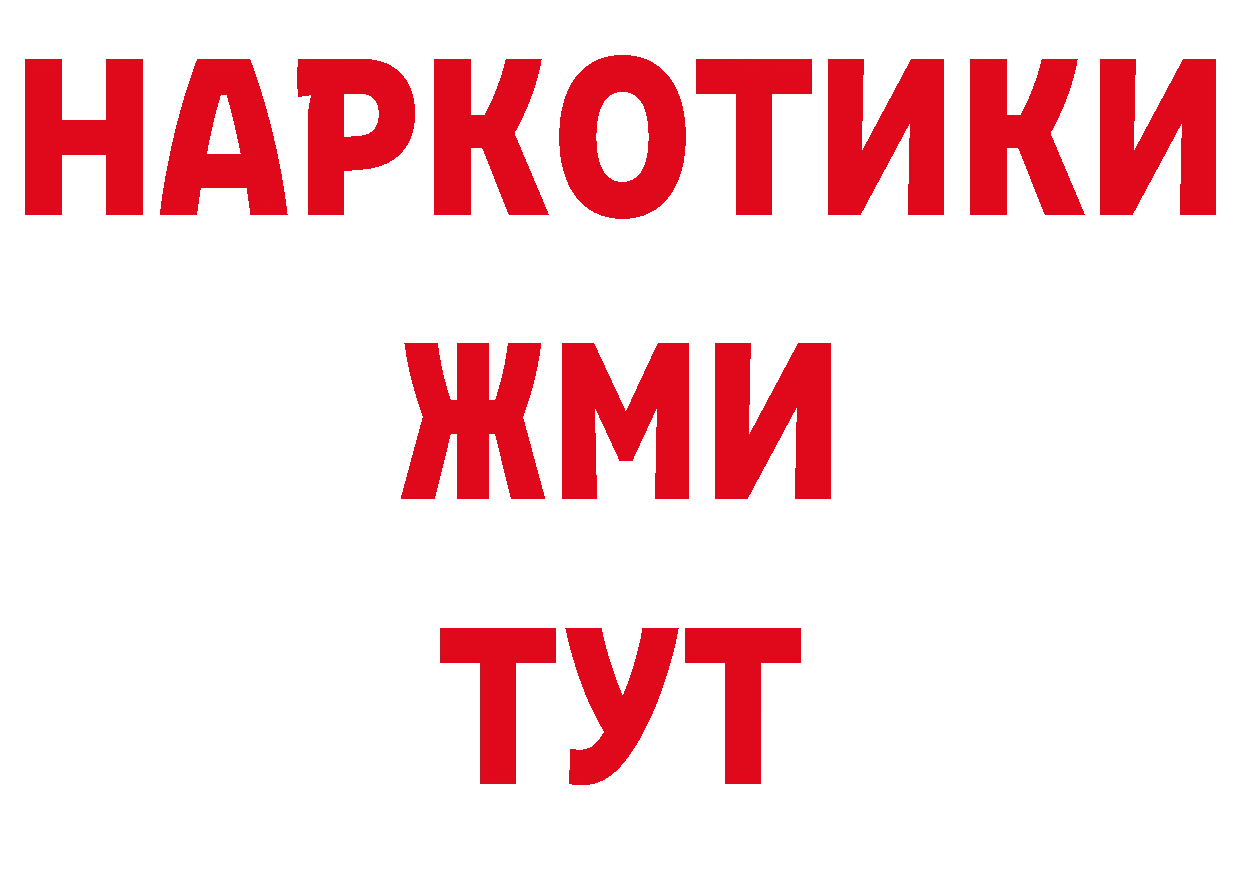 НАРКОТИКИ
ЖМИ
ТУТ